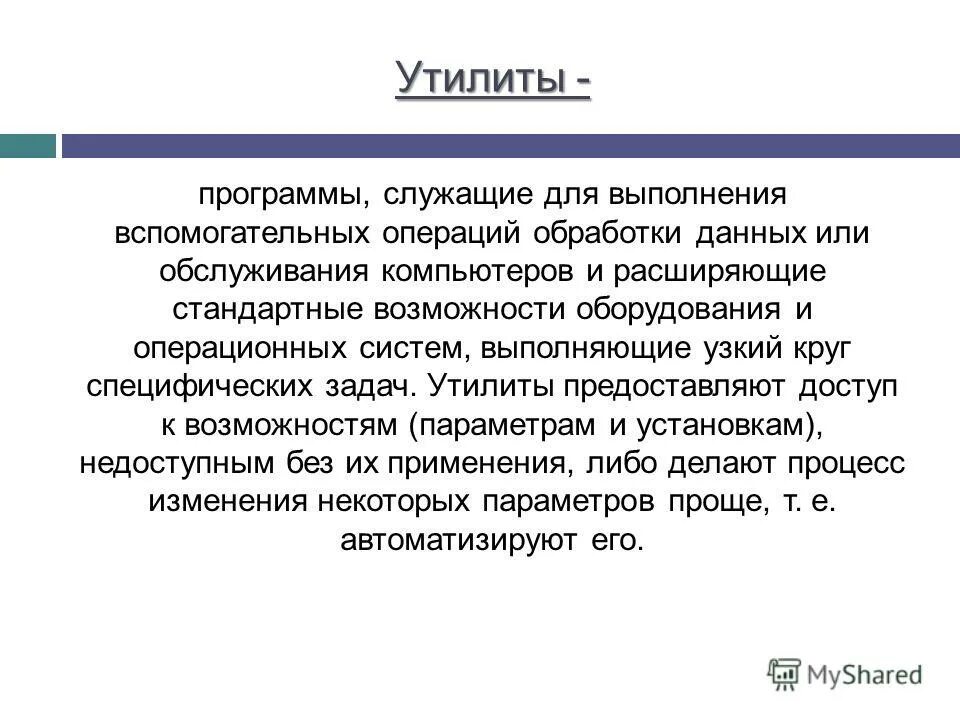 Утилиты -

программы, служащие для выполнения вспомогательных операций обработки данных или обслуживания компьютеров и расширяющие стандартные возможности оборудования и операционных систем, выполняющие узкий круг специфических задач. Утилиты предоставляют доступ к возможностям (параметрам и установкам), недоступным без их применения, либо делают процесс изменения некоторых параметров проще, т. е. автоматизируют его.

MyShared